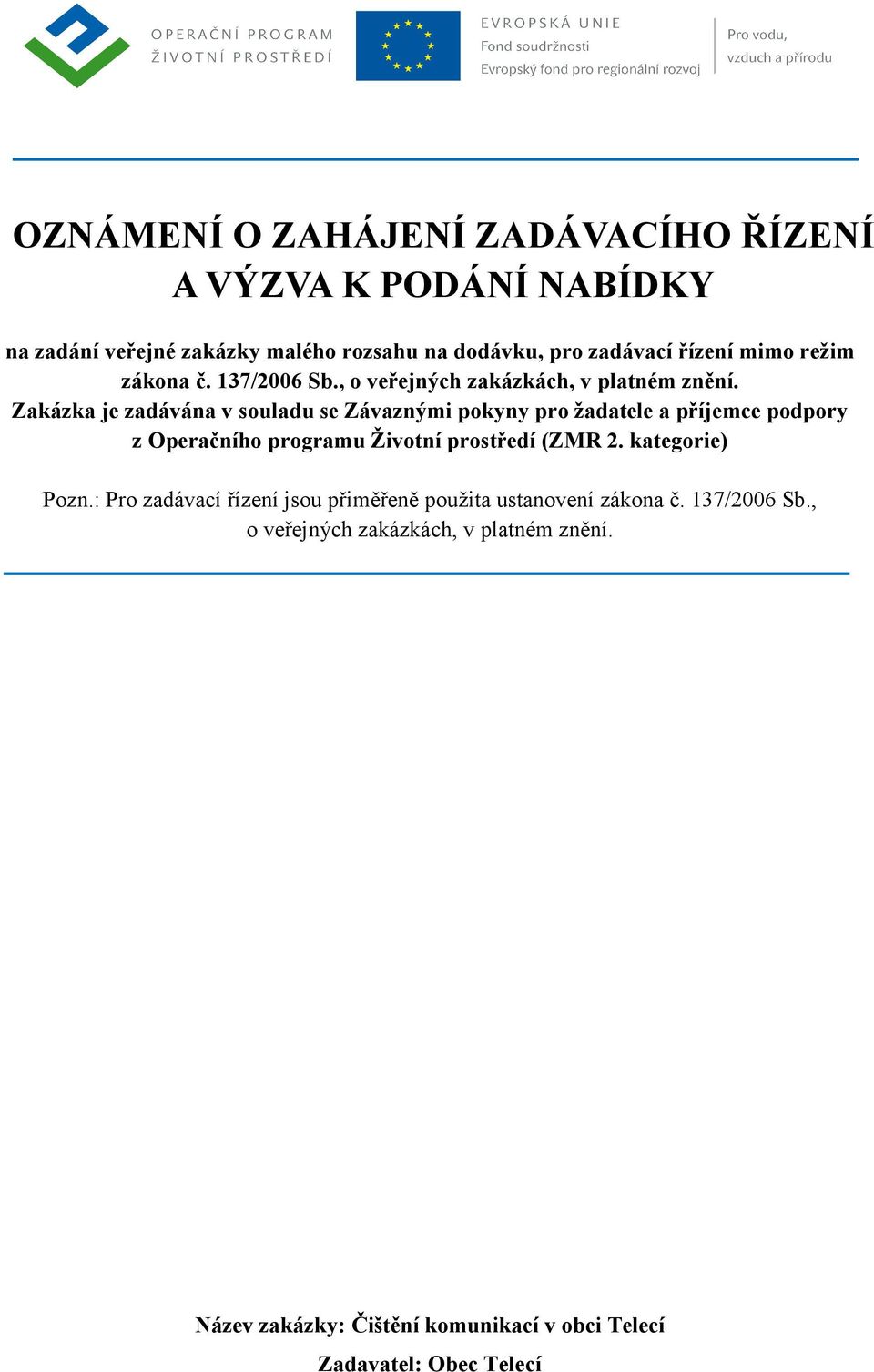 OPERAČNÍ PROGRAM
ŽIVOTNÍ PROSTŘEDÍ

EVROPSKÁ UNIE
Fond soudržnosti
Evropský fond pro regionální rozvoj

Pro vodu,
vzduch a přírodu

OZNÁMENÍ O ZAHÁJENÍ ZADÁVACÍHO ŘÍZENÍ A VÝZVA K PODÁNÍ NABÍDKY

na zadání veřejné zakázky malého rozsahu na dodávku, pro zadávací řízení mimo režim zákona č. 137/2006 Sb., o veřejných zakázkách, v platném znění. Zakázka je zadávána v souladu se Závaznými pokyny pro žadatele a příjemce podpory z Operačního programu Životní prostředí (ZMR 2. kategorie)

Pozn.: Pro zadávací řízení jsou přiměřeně použita ustanovení zákona č. 137/2006 Sb., o veřejných zakázkách, v platném znění.

Název zakázky: Čištění komunikací v obci Telecí

Zadavatel: Obec Telecí